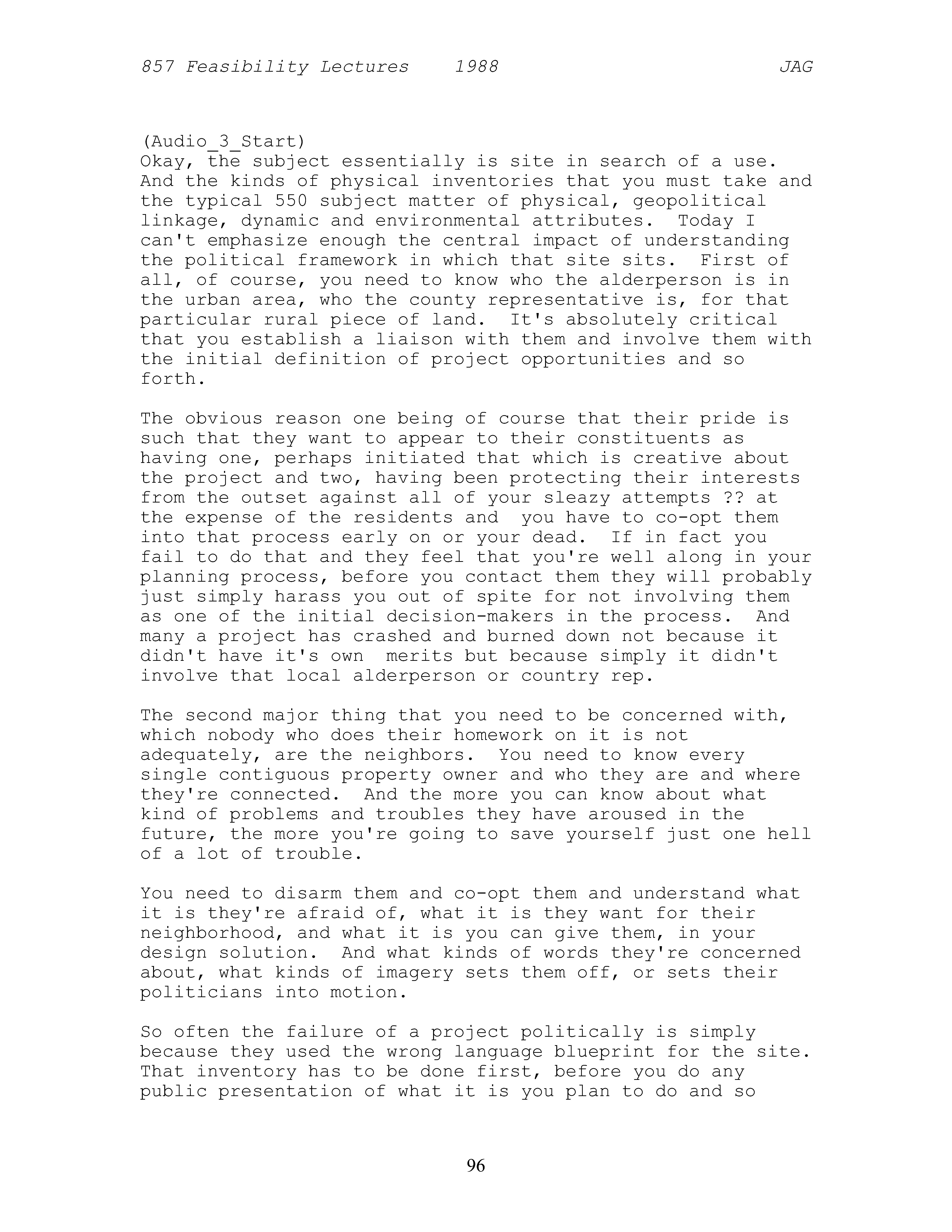 857 Feasibility Lectures 1988 JAG

(Audio_3_Start)
Okay, the subject essentially is site in search of a use. And the kinds of physical inventories that you must take and the typical 550 subject matter of physical, geopolitical linkage, dynamic and environmental attributes. Today I can't emphasize enough the central impact of understanding the political framework in which that site sits. First of all, of course, you need to know who the alderperson is in the urban area, who the county representative is, for that particular rural piece of land. It's absolutely critical that you establish a liaison with them and involve them with the initial definition of project opportunities and so forth.

The obvious reason one being of course that their pride is such that they want to appear to their constituents as having one, perhaps initiated that which is creative about the project and two, having been protecting their interests from the outset against all of your sleazy attempts ?? at the expense of the residents and you have to co-opt them into that process early on or your dead. If in fact you fail to do that and they feel that you're well along in your planning process, before you contact them they will probably just simply harass you out of spite for not involving them as one of the initial decision-makers in the process. And many a project has crashed and burned down not because it didn't have it's own merits but because simply it didn't involve that local alderperson or country rep.

The second major thing that you need to be concerned with, which nobody who does their homework on it is not adequately, are the neighbors. You need to know every single contiguous property owner and who they are and where they're connected. And the more you can know about what kind of problems and troubles they have aroused in the future, the more you're going to save yourself just one hell of a lot of trouble.

You need to disarm them and co-opt them and understand what it is they're afraid of, what it is they want for their neighborhood, and what it is you can give them, in your design solution. And what kinds of words they're concerned about, what kinds of imagery sets them off, or sets their politicians into motion.

So often the failure of a project politically is simply because they used the wrong language blueprint for the site. That inventory has to be done first, before you do any public presentation of what it is you plan to do and so

96